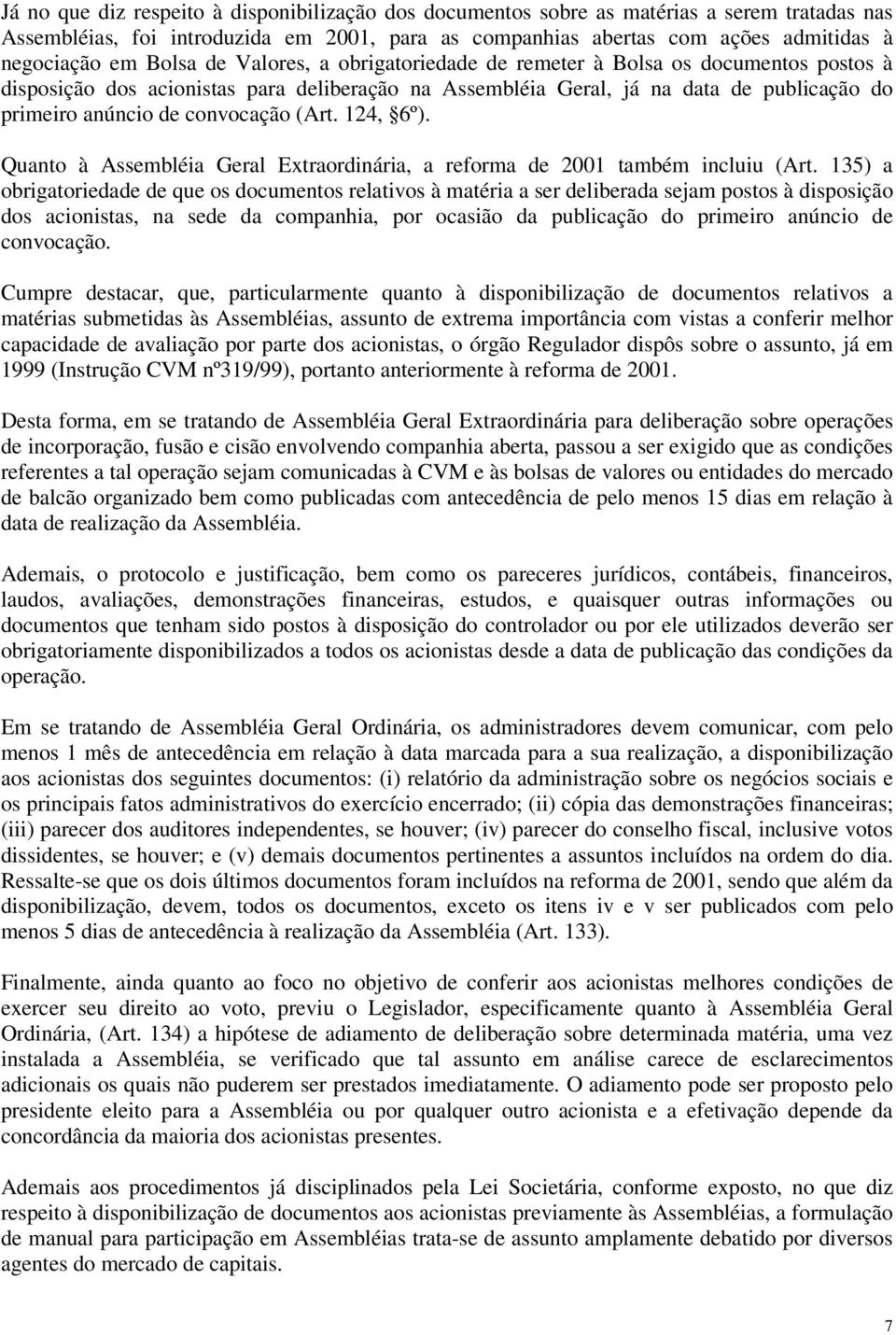 Já no que diz respeito à disponibilização dos documentos sobre as matérias a serem tratadas nas Assembléias, foi introduzida em 2001, para as companhias abertas com ações admitidas à negociação em Bolsa de Valores, a obrigatoriedade de remeter à Bolsa os documentos postos à disposição dos acionistas para deliberação na Assembléia Geral, já na data de publicação do primeiro anúncio de convocação (Art. 124, §6º).

Quanto à Assembléia Geral Extraordinária, a reforma de 2001 também incluiu (Art. 135) a obrigatoriedade de que os documentos relativos à matéria a ser deliberada sejam postos à disposição dos acionistas, na sede da companhia, por ocasião da publicação do primeiro anúncio de convocação.

Cumpre destacar, que, particularmente quanto à disponibilização de documentos relativos a matérias submetidas às Assembléias, assunto de extrema importância com vistas a conferir melhor capacidade de avaliação por parte dos acionistas, o órgão Regulador dispôs sobre o assunto, já em 1999 (Instrução CVM nº319/99), portanto anteriormente à reforma de 2001.

Desta forma, em se tratando de Assembléia Geral Extraordinária para deliberação sobre operações de incorporação, fusão e cisão envolvendo companhia aberta, passou a ser exigido que as condições referentes a tal operação sejam comunicadas à CVM e às bolsas de valores ou entidades do mercado de balcão organizado bem como publicadas com antecedência de pelo menos 15 dias em relação à data de realização da Assembléia.

Ademais, o protocolo e justificação, bem como os pareceres jurídicos, contábeis, financeiros, laudos, avaliações, demonstrações financeiras, estudos, e quaisquer outras informações ou documentos que tenham sido postos à disposição do controlador ou por ele utilizados deverão ser obrigatoriamente disponibilizados a todos os acionistas desde a data de publicação das condições da operação.

Em se tratando de Assembléia Geral Ordinária, os administradores devem comunicar, com pelo menos 1 mês de antecedência em relação à data marcada para a sua realização, a disponibilização aos acionistas dos seguintes documentos: (i) relatório da administração sobre os negócios sociais e os principais fatos administrativos do exercício encerrado; (ii) cópia das demonstrações financeiras; (iii) parecer dos auditores independentes, se houver; (iv) parecer do conselho fiscal, inclusive votos dissidentes, se houver; e (v) demais documentos pertinentes a assuntos incluídos na ordem do dia. Ressalte-se que os dois últimos documentos foram incluídos na reforma de 2001, sendo que além da disponibilização, devem, todos os documentos, exceto os itens iv e v ser publicados com pelo menos 5 dias de antecedência à realização da Assembléia (Art. 133).

Finalmente, ainda quanto ao foco no objetivo de conferir aos acionistas melhores condições de exercer seu direito ao voto, previu o Legislador, especificamente quanto à Assembléia Geral Ordinária, (Art. 134) a hipótese de adiamento de deliberação sobre determinada matéria, uma vez instalada a Assembléia, se verificado que tal assunto em análise carece de esclarecimentos adicionais os quais não puderem ser prestados imediatamente. O adiamento pode ser proposto pelo presidente eleito para a Assembléia ou por qualquer outro acionista e a efetivação depende da concordância da maioria dos acionistas presentes.

Ademais aos procedimentos já disciplinados pela Lei Societária, conforme exposto, no que diz respeito à disponibilização de documentos aos acionistas previamente às Assembléias, a formulação de manual para participação em Assembléias trata-se de assunto amplamente debatido por diversos agentes do mercado de capitais.

7